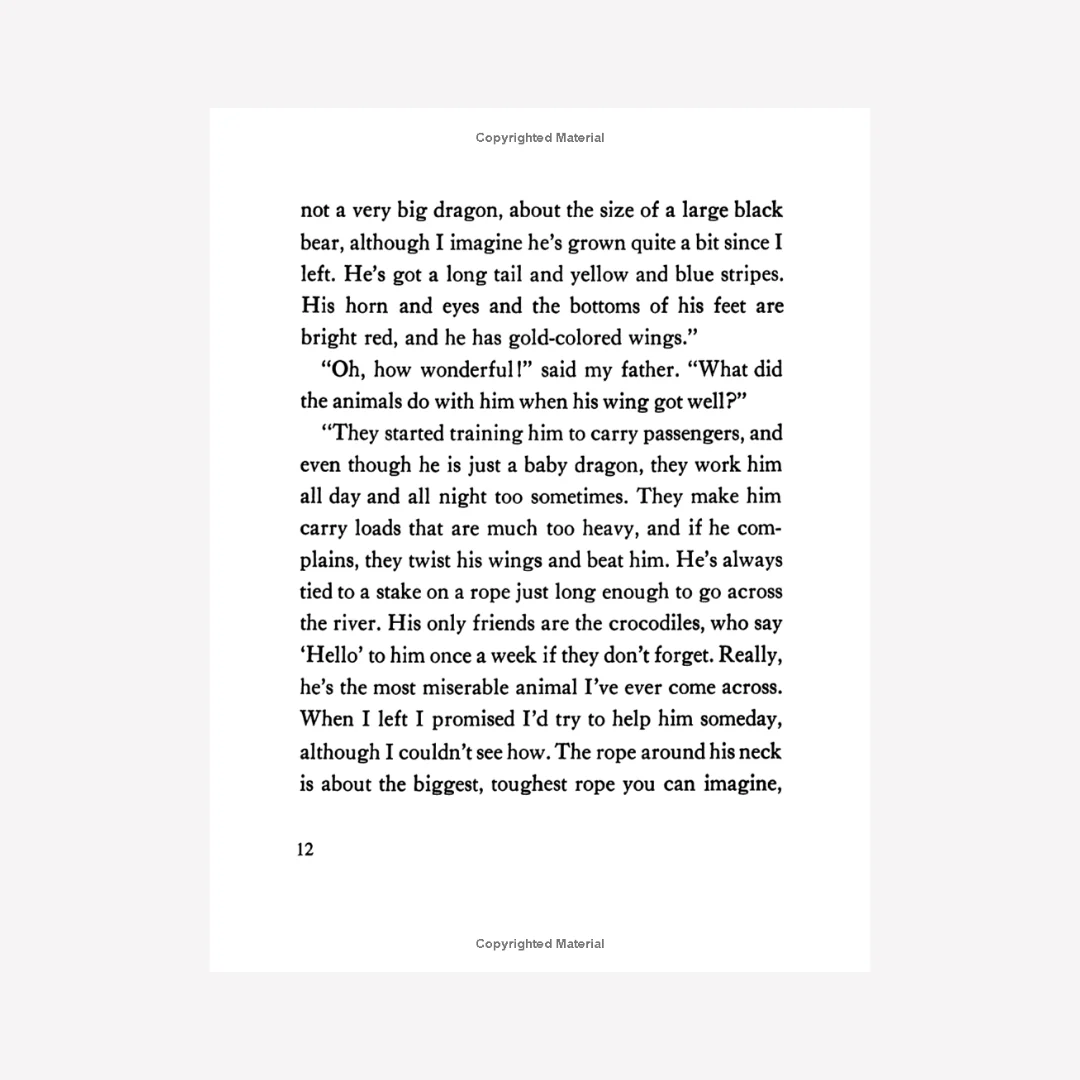 Copyrighted Material

not a very big dragon, about the size of a large black bear, although I imagine he's grown quite a bit since I left. He's got a long tail and yellow and blue stripes. His horn and eyes and the bottoms of his feet are bright red, and he has gold-colored wings."

"Oh, how wonderful!" said my father. "What did the animals do with him when his wing got well?"

"They started training him to carry passengers, and even though he is just a baby dragon, they work him all day and all night too sometimes. They make him carry loads that are much too heavy, and if he complains, they twist his wings and beat him. He's always tied to a stake on a rope just long enough to go across the river. His only friends are the crocodiles, who say 'Hello' to him once a week if they don't forget. Really, he's the most miserable animal I've ever come across. When I left I promised I'd try to help him someday, although I couldn't see how. The rope around his neck is about the biggest, toughest rope you can imagine,

12

Copyrighted Material